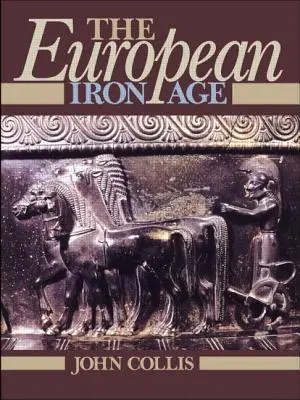 THE
European
IRON AGE

JOHN COLLIS